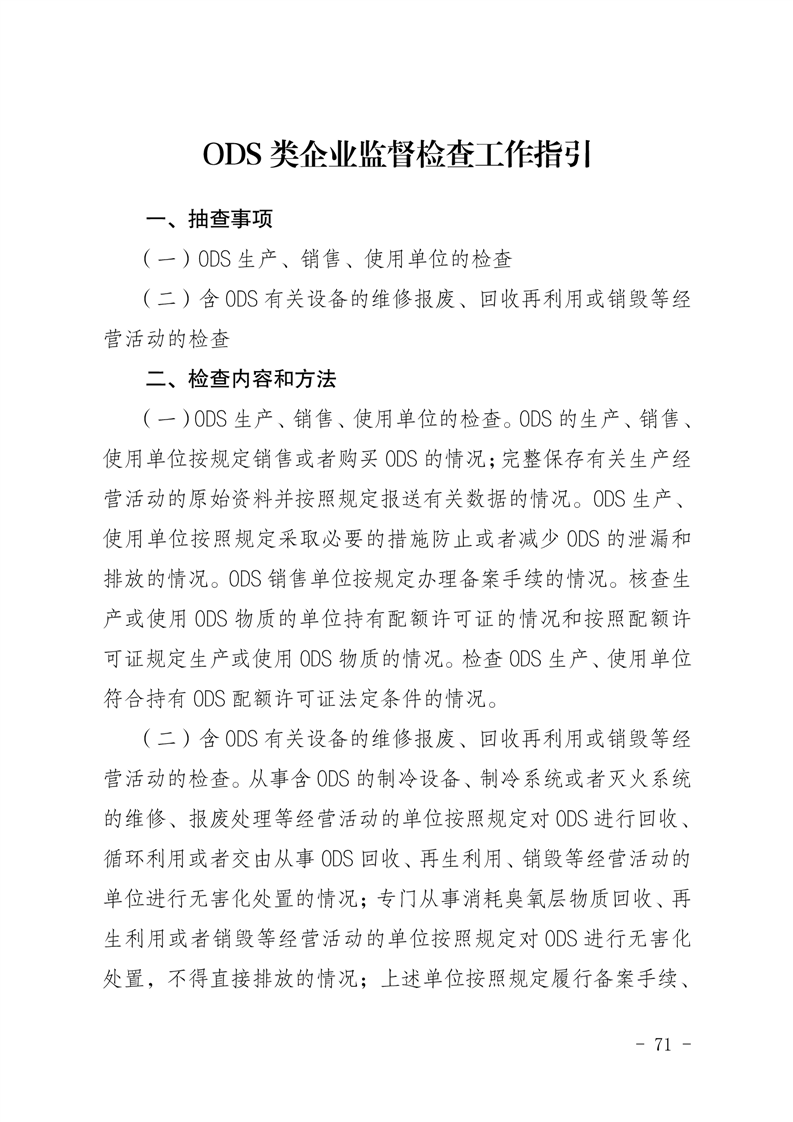 ODS 类企业监督检查工作指引

一、抽查事项

（一）ODS 生产、销售、使用单位的检查

（二）含 ODS 有关设备的维修报废、回收再利用或销毁等经营活动的检查

二、检查内容和方法

（一）ODS 生产、销售、使用单位的检查。ODS 的生产、销售、使用单位按规定销售或者购买 ODS 的情况；完整保存有关生产经营活动的原始资料并按照规定报送有关数据的情况。ODS 生产、使用单位按照规定采取必要的措施防止或者减少 ODS 的泄漏和排放的情况。ODS 销售单位按规定办理备案手续的情况。核查生产或使用 ODS 物质的单位持有配额许可证的情况和按照配额许可证规定生产或使用 ODS 物质的情况。检查 ODS 生产、使用单位符合持有 ODS 配额许可证法定条件的情况。

（二）含 ODS 有关设备的维修报废、回收再利用或销毁等经营活动的检查。从事含 ODS 的制冷设备、制冷系统或者灭火系统的维修、报废处理等经营活动的单位按照规定对 ODS 进行回收、循环利用或者交由从事 ODS 回收、再生利用、销毁等经营活动的单位进行无害化处置的情况；专门从事消耗臭氧层物质回收、再生利用或者销毁等经营活动的单位按照规定对 ODS 进行无害化处置，不得直接排放的情况；上述单位按照规定履行备案手续、

- 71 -